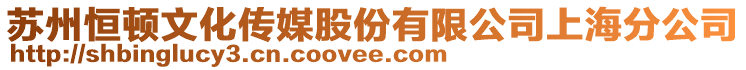 苏州恒顿文化传媒股份有限公司上海分公司
http://shbinglucy3.cn.coovee.com